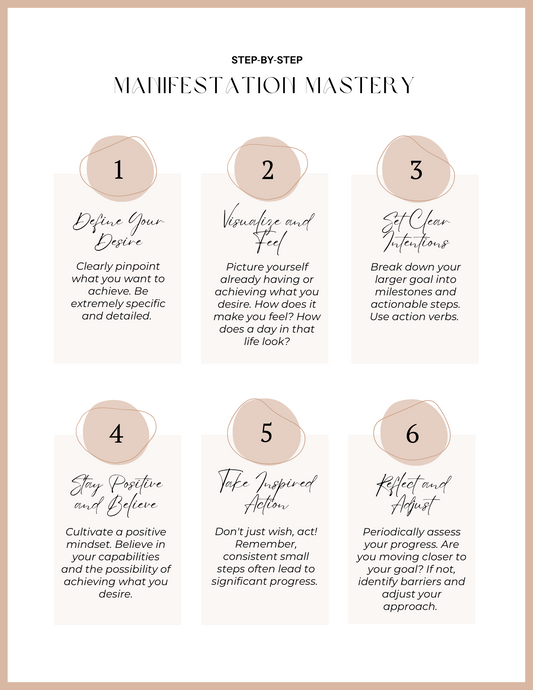 STEP-BY-STEP

MANIFESTATION MASTERY

1

Define Your Desire

Clearly pinpoint what you want to achieve. Be extremely specific and detailed.

2

Visualize and Feel

Picture yourself already having or achieving what you desire. How does it make you feel? How does a day in that life look?

3

Set Clear Intentions

Break down your larger goal into milestones and actionable steps. Use action verbs.

4

Stay Positive and Believe

Cultivate a positive mindset. Believe in your capabilities and the possibility of achieving what you desire.

5

Take Inspired Action

Don't just wish, act! Remember, consistent small steps often lead to significant progress.

6

Reflect and Adjust

Periodically assess your progress. Are you moving closer to your goal? If not, identify barriers and adjust your approach.